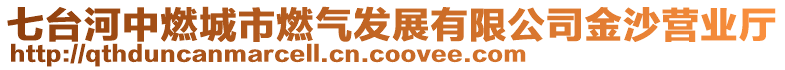 七台河中燃城市燃气发展有限公司金沙营业厅
http://qthduncanmarcell.cn.coovee.com